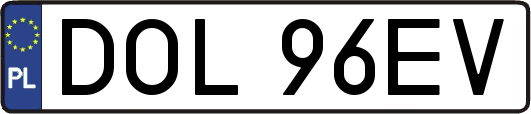 PL
DOL 96EV